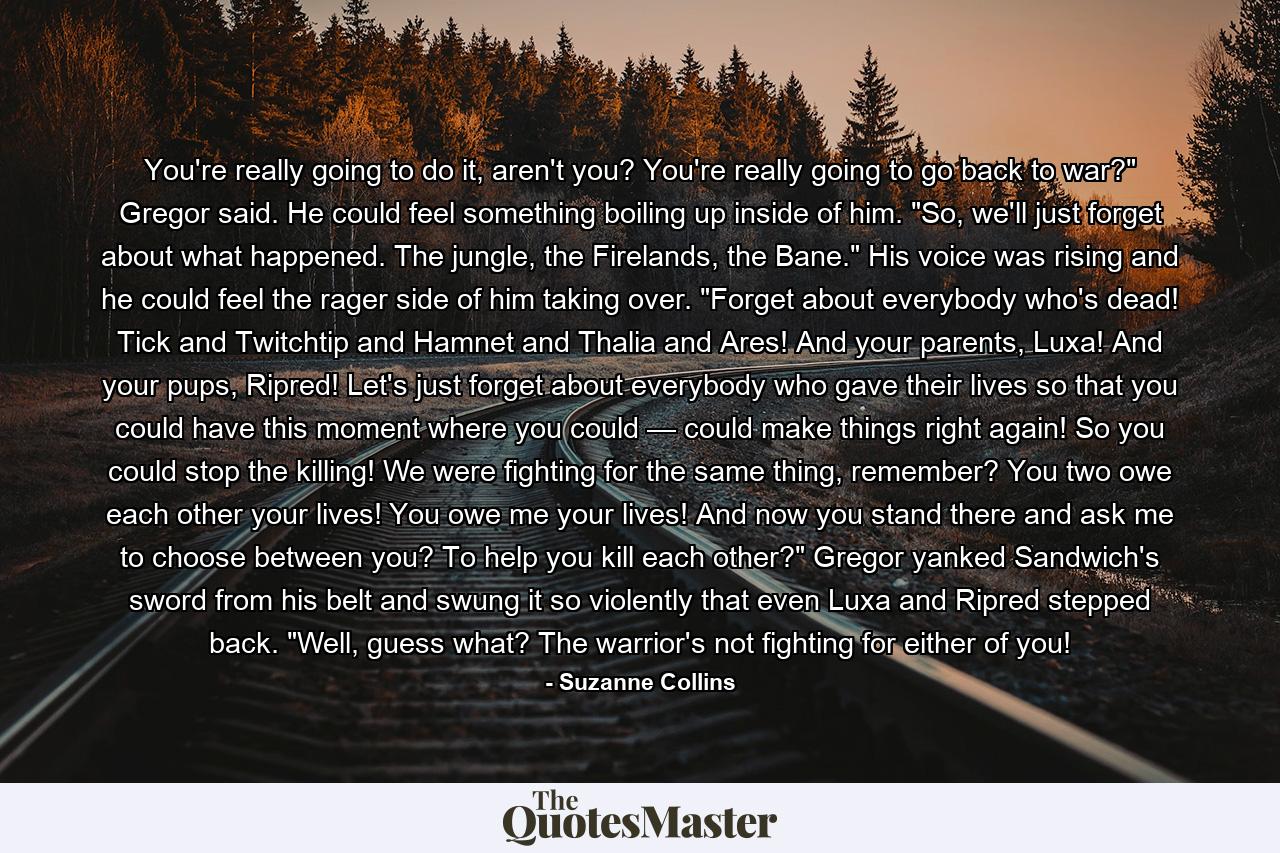 You're really going to do it, aren't you? You're really going to go back to war?" Gregor said. He could feel something boiling up inside of him. "So, we'll just forget about what happened. The jungle, the Firelands, the Bane." His voice was rising and he could feel the rager side of him taking over. "Forget about everybody who's dead! Tick and Twitchtip and Hamnet and Thalia and Ares! And your parents, Luxa! And your pups, Ripred! Let's just forget about everybody who gave their lives so that you could have this moment where you could — could make things right again! So you could stop the killing! We were fighting for the same thing, remember? You two owe each other your lives! You owe me your lives! And now you stand there and ask me to choose between you? To help you kill each other?" Gregor yanked Sandwich's sword from his belt and swung it so violently that even Luxa and Ripred stepped back. "Well, guess what? The warrior's not fighting for either of you!

- Suzanne Collins

The QuotesMaster